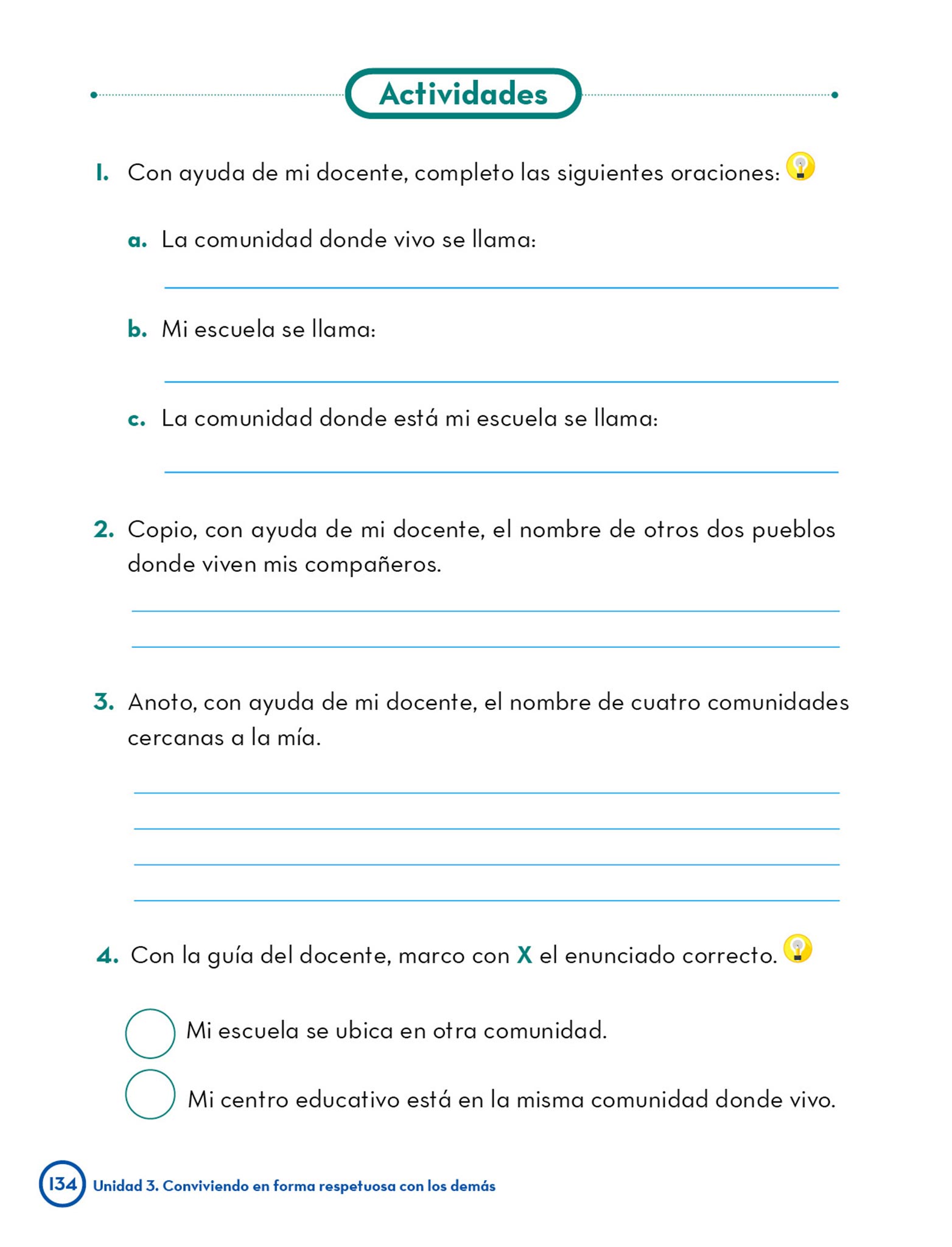 Actividades

1. Con ayuda de mi docente, completo las siguientes oraciones:

a. La comunidad donde vivo se llama:

b. Mi escuela se llama:

c. La comunidad donde está mi escuela se llama:

2. Copio, con ayuda de mi docente, el nombre de otros dos pueblos donde viven mis compañeros.

3. Anoto, con ayuda de mi docente, el nombre de cuatro comunidades cercanas a la mía.

4. Con la guía del docente, marco con X el enunciado correcto.

Mi escuela se ubica en otra comunidad.

Mi centro educativo está en la misma comunidad donde vivo.

134 Unidad 3. Conviviendo en forma respetuosa con los demás